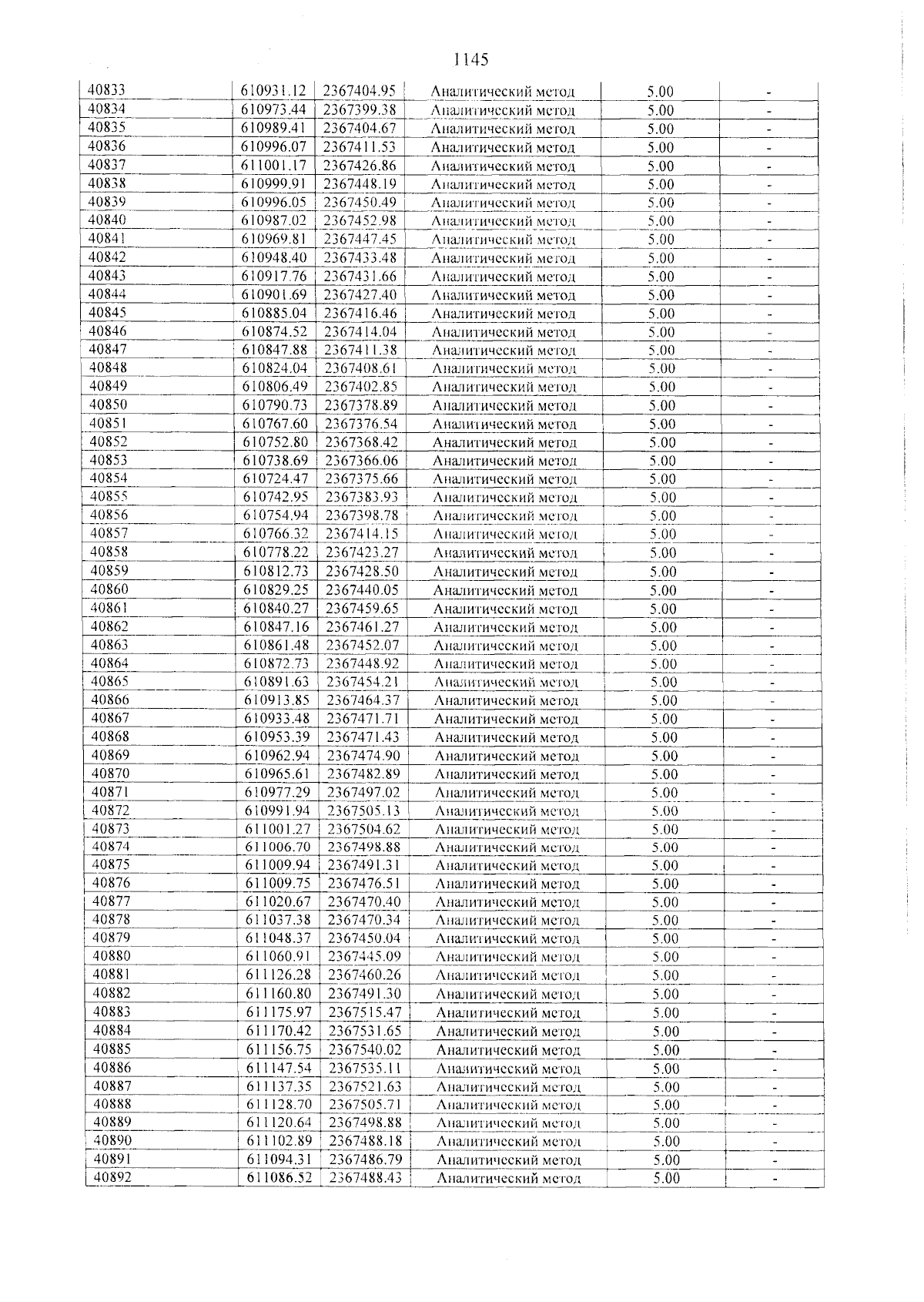 1145

| 40833 | 610931.12 | 2367404.95 | Аналитический метод | 5.00 | - |
|---|---|---|---|---|---|
| 40834 | 610973.44 | 2367399.38 | Аналитический метод | 5.00 | - |
| 40835 | 610989.41 | 2367404.67 | Аналитический метод | 5.00 | - |
| 40836 | 610996.07 | 2367411.53 | Аналитический метод | 5.00 | - |
| 40837 | 611001.17 | 2367426.86 | Аналитический метод | 5.00 | - |
| 40838 | 610999.91 | 2367448.19 | Аналитический метод | 5.00 | - |
| 40839 | 610996.05 | 2367450.49 | Аналитический метод | 5.00 | - |
| 40840 | 610987.02 | 2367452.98 | Аналитический метод | 5.00 | - |
| 40841 | 610969.81 | 2367447.45 | Аналитический метод | 5.00 | - |
| 40842 | 610948.40 | 2367433.48 | Аналитический метод | 5.00 | - |
| 40843 | 610917.76 | 2367431.66 | Аналитический метод | 5.00 | - |
| 40844 | 610901.69 | 2367427.40 | Аналитический метод | 5.00 | - |
| 40845 | 610885.04 | 2367416.46 | Аналитический метод | 5.00 | - |
| 40846 | 610874.52 | 2367414.04 | Аналитический метод | 5.00 | - |
| 40847 | 610847.88 | 2367411.38 | Аналитический метод | 5.00 | - |
| 40848 | 610824.04 | 2367408.61 | Аналитический метод | 5.00 | - |
| 40849 | 610806.49 | 2367402.85 | Аналитический метод | 5.00 | - |
| 40850 | 610790.73 | 2367378.89 | Аналитический метод | 5.00 | - |
| 40851 | 610767.60 | 2367376.54 | Аналитический метод | 5.00 | - |
| 40852 | 610752.80 | 2367368.42 | Аналитический метод | 5.00 | - |
| 40853 | 610738.69 | 2367366.06 | Аналитический метод | 5.00 | - |
| 40854 | 610724.47 | 2367375.66 | Аналитический метод | 5.00 | - |
| 40855 | 610742.95 | 2367383.93 | Аналитический метод | 5.00 | - |
| 40856 | 610754.94 | 2367398.78 | Аналитический метод | 5.00 | - |
| 40857 | 610766.32 | 2367414.15 | Аналитический метод | 5.00 | - |
| 40858 | 610778.22 | 2367423.27 | Аналитический метод | 5.00 | - |
| 40859 | 610812.73 | 2367428.50 | Аналитический метод | 5.00 | - |
| 40860 | 610829.25 | 2367440.05 | Аналитический метод | 5.00 | - |
| 40861 | 610840.27 | 2367459.65 | Аналитический метод | 5.00 | - |
| 40862 | 610847.16 | 2367461.27 | Аналитический метод | 5.00 | - |
| 40863 | 610861.48 | 2367452.07 | Аналитический метод | 5.00 | - |
| 40864 | 610872.73 | 2367448.92 | Аналитический метод | 5.00 | - |
| 40865 | 610891.63 | 2367454.21 | Аналитический метод | 5.00 | - |
| 40866 | 610913.85 | 2367464.37 | Аналитический метод | 5.00 | - |
| 40867 | 610933.48 | 2367471.71 | Аналитический метод | 5.00 | - |
| 40868 | 610953.39 | 2367471.43 | Аналитический метод | 5.00 | - |
| 40869 | 610962.94 | 2367474.90 | Аналитический метод | 5.00 | - |
| 40870 | 610965.61 | 2367482.89 | Аналитический метод | 5.00 | - |
| 40871 | 610977.29 | 2367497.02 | Аналитический метод | 5.00 | - |
| 40872 | 610991.94 | 2367505.13 | Аналитический метод | 5.00 | - |
| 40873 | 611001.27 | 2367504.62 | Аналитический метод | 5.00 | - |
| 40874 | 611006.70 | 2367498.88 | Аналитический метод | 5.00 | - |
| 40875 | 611009.94 | 2367491.31 | Аналитический метод | 5.00 | - |
| 40876 | 611009.75 | 2367476.51 | Аналитический метод | 5.00 | - |
| 40877 | 611020.67 | 2367470.40 | Аналитический метод | 5.00 | - |
| 40878 | 611037.38 | 2367470.34 | Аналитический метод | 5.00 | - |
| 40879 | 611048.37 | 2367450.04 | Аналитический метод | 5.00 | - |
| 40880 | 611060.91 | 2367445.09 | Аналитический метод | 5.00 | - |
| 40881 | 611126.28 | 2367460.26 | Аналитический метод | 5.00 | - |
| 40882 | 611160.80 | 2367491.30 | Аналитический метод | 5.00 | - |
| 40883 | 611175.97 | 2367515.47 | Аналитический метод | 5.00 | - |
| 40884 | 611170.42 | 2367531.65 | Аналитический метод | 5.00 | - |
| 40885 | 611156.75 | 2367540.02 | Аналитический метод | 5.00 | - |
| 40886 | 611147.54 | 2367535.11 | Аналитический метод | 5.00 | - |
| 40887 | 611137.35 | 2367521.63 | Аналитический метод | 5.00 | - |
| 40888 | 611128.70 | 2367505.71 | Аналитический метод | 5.00 | - |
| 40889 | 611120.64 | 2367498.88 | Аналитический метод | 5.00 | - |
| 40890 | 611102.89 | 2367488.18 | Аналитический метод | 5.00 | - |
| 40891 | 611094.31 | 2367486.79 | Аналитический метод | 5.00 | - |
| 40892 | 611086.52 | 2367488.43 | Аналитический метод | 5.00 | - |